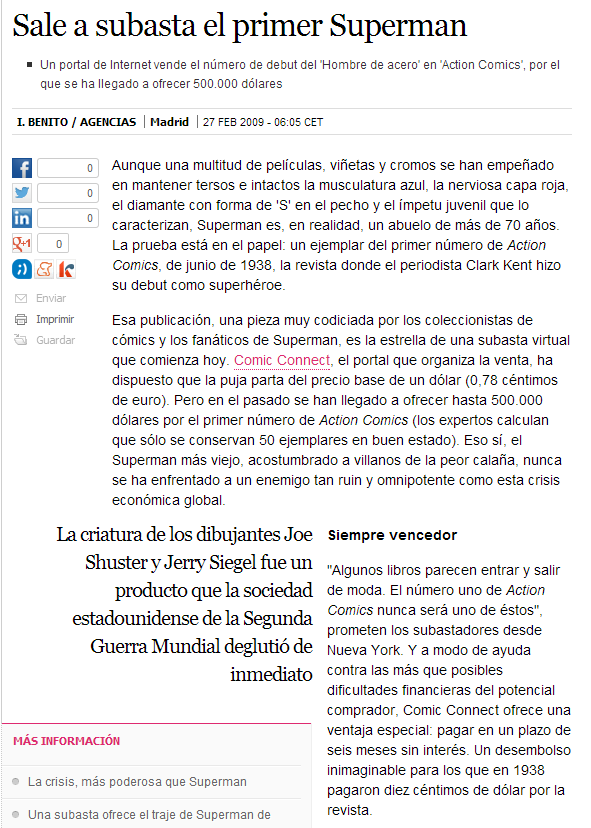 Sale a subasta el primer Superman

Un portal de Internet vende el número de debut del 'Hombre de acero' en 'Action Comics', por el que se ha llegado a ofrecer 500.000 dólares

I. BENITO / AGENCIAS | Madrid | 27 FEB 2009 - 06:05 CET

0
0
0
0

Enviar
Imprimir
Guardar

Aunque una multitud de películas, viñetas y cromos se han empeñado en mantener tersos e intactos la musculatura azul, la nerviosa capa roja, el diamante con forma de 'S' en el pecho y el ímpetu juvenil que lo caracterizan, Superman es, en realidad, un abuelo de más de 70 años. La prueba está en el papel: un ejemplar del primer número de Action Comics, de junio de 1938, la revista donde el periodista Clark Kent hizo su debut como superhéroe.

Esa publicación, una pieza muy codiciada por los coleccionistas de cómics y los fanáticos de Superman, es la estrella de una subasta virtual que comienza hoy. Comic Connect, el portal que organiza la venta, ha dispuesto que la puja parta del precio base de un dólar (0,78 céntimos de euro). Pero en el pasado se han llegado a ofrecer hasta 500.000 dólares por el primer número de Action Comics (los expertos calculan que sólo se conservan 50 ejemplares en buen estado). Eso sí, el Superman más viejo, acostumbrado a villanos de la peor calaña, nunca se ha enfrentado a un enemigo tan ruin y omnipotente como esta crisis económica global.

La criatura de los dibujantes Joe Shuster y Jerry Siegel fue un producto que la sociedad estadounidense de la Segunda Guerra Mundial deglutió de inmediato

MÁS INFORMACIÓN

La crisis, más poderosa que Superman

Una subasta ofrece el traje de Superman de

Siempre vencedor

"Algunos libros parecen entrar y salir de moda. El número uno de Action Comics nunca será uno de éstos", prometen los subastadores desde Nueva York. Y a modo de ayuda contra las más que posibles dificultades financieras del potencial comprador, Comic Connect ofrece una ventaja especial: pagar en un plazo de seis meses sin interés. Un desembolso inimaginable para los que en 1938 pagaron diez céntimos de dólar por la revista.